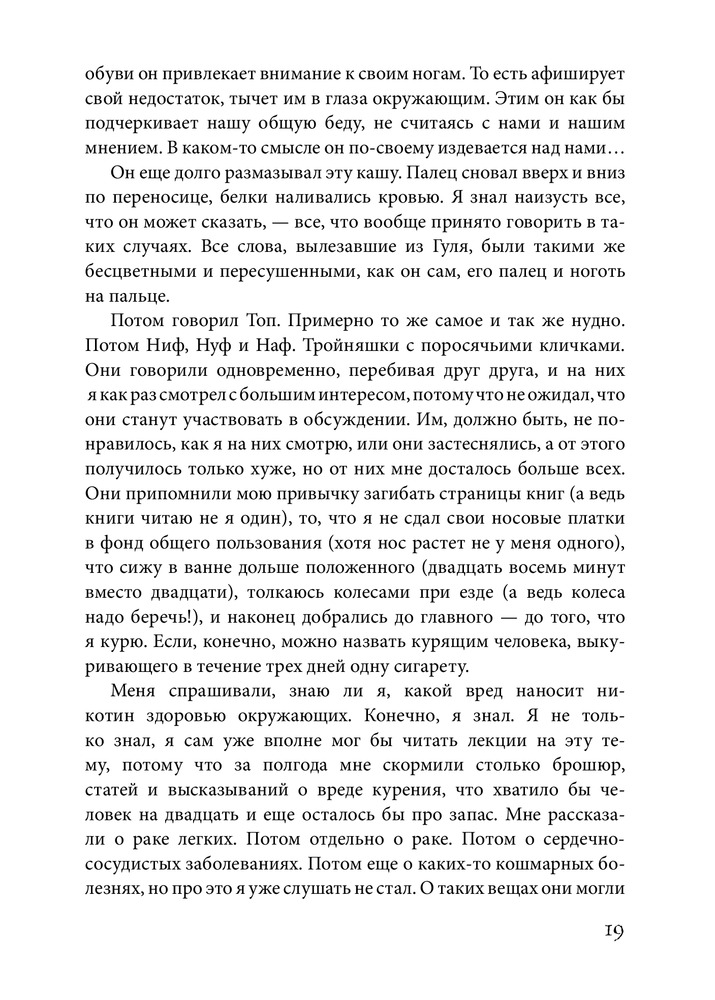 обуви он привлекает внимание к своим ногам. То есть афиширует свой недостаток, тычет им в глаза окружающим. Этим он как бы подчеркивает нашу общую беду, не считаясь с нами и нашим мнением. В каком-то смысле он по-своему издевается над нами…

Он еще долго размазывал эту кашу. Палец сновал вверх и вниз по переносице, белки наливались кровью. Я знал наизусть все, что он может сказать, — все, что вообще принято говорить в таких случаях. Все слова, вылезавшие из Гуля, были такими же бесцветными и пересушенными, как он сам, его палец и ноготь на пальце.

Потом говорил Топ. Примерно то же самое и так же нудно. Потом Ниф, Нуф и Наф. Тройняшки с поросячьими кличками. Они говорили одновременно, перебивая друг друга, и на них я как раз смотрел с большим интересом, потому что не ожидал, что они станут участвовать в обсуждении. Им, должно быть, не понравилось, как я на них смотрю, или они застеснялись, а от этого получилось только хуже, но от них мне досталось больше всех. Они припомнили мою привычку загибать страницы книг (а ведь книги читаю не я один), то, что я не сдал свои носовые платки в фонд общего пользования (хотя нос растет не у меня одного), что сижу в ванне дольше положенного (двадцать восемь минут вместо двадцати), толкаюсь колесами при езде (а ведь колеса надо беречь!), и наконец добрались до главного — до того, что я курю. Если, конечно, можно назвать курящим человека, выкуривающего в течение трех дней одну сигарету.

Меня спрашивали, знаю ли я, какой вред наносит никотин здоровью окружающих. Конечно, я знал. Я не только знал, я сам уже вполне мог бы читать лекции на эту тему, потому что за полгода мне скормили столько брошюр, статей и высказываний о вреде курения, что хватило бы человек на двадцать и еще осталось бы про запас. Мне рассказали о раке легких. Потом отдельно о раке. Потом о сердечно-сосудистых заболеваниях. Потом еще о каких-то кошмарных болезнях, но про это я уже слушать не стал. О таких вещах они могли

19